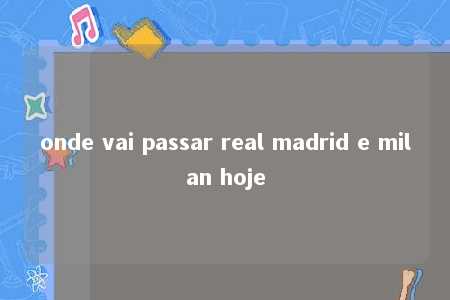 onde vai passar real madrid e milan hoje